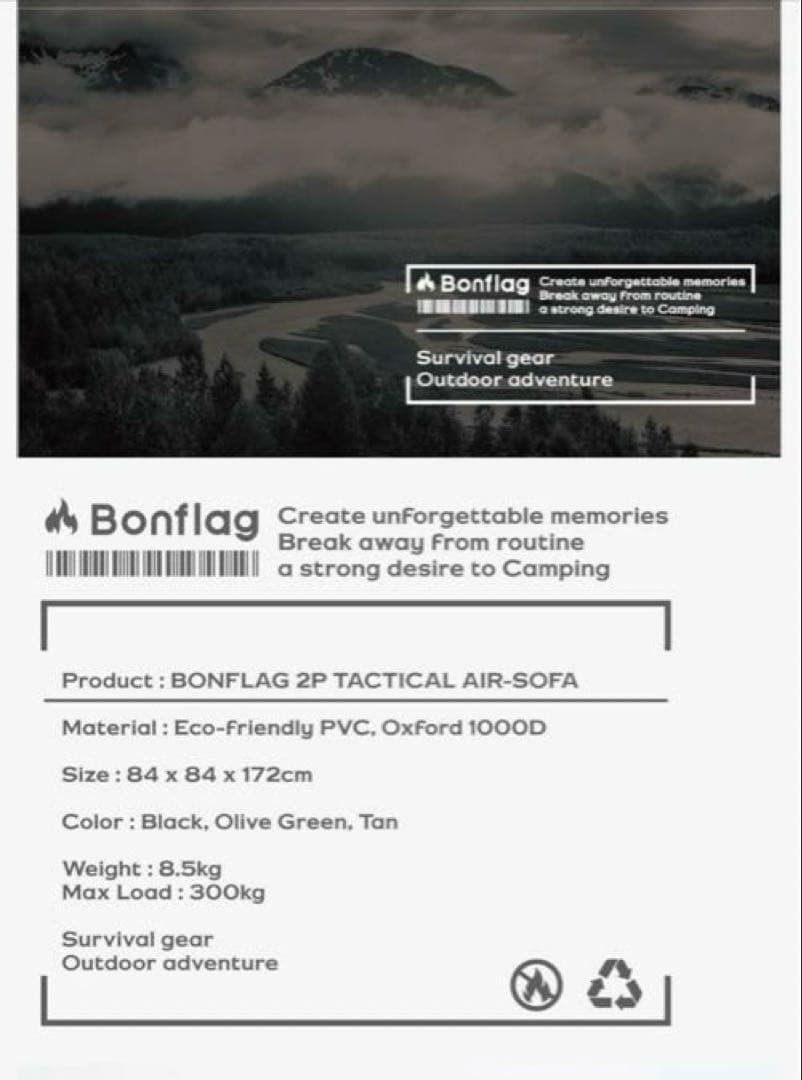 Bonflag Create unforgettable memories
Break away from routine
a strong desire to Camping

Survival gear
Outdoor adventure

Bonflag Create unforgettable memories
Break away from routine
a strong desire to Camping

Product : BONFLAG 2P TACTICAL AIR-SOFA

Material : Eco-friendly PVC, Oxford 1000D

Size : 84 x 84 x 172cm

Color : Black, Olive Green, Tan

Weight : 8.5kg
Max Load : 300kg

Survival gear
Outdoor adventure